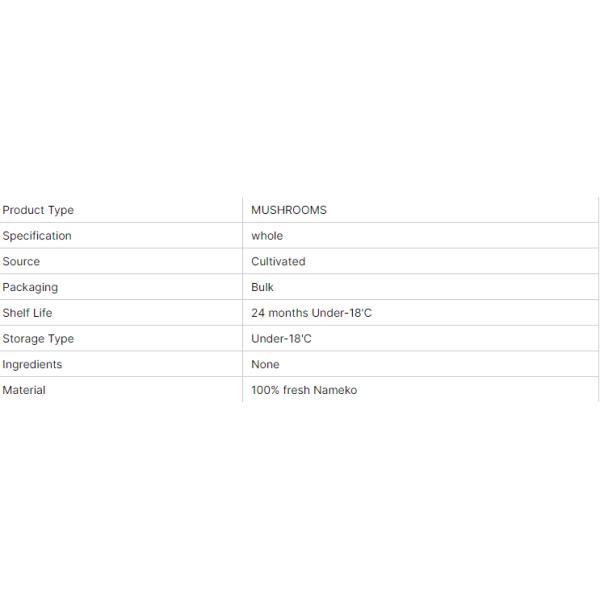 | Product Type | MUSHROOMS |
|---|---|
| Specification | whole |
| Source | Cultivated |
| Packaging | Bulk |
| Shelf Life | 24 months Under-18'C |
| Storage Type | Under-18'C |
| Ingredients | None |
| Material | 100% fresh Nameko |